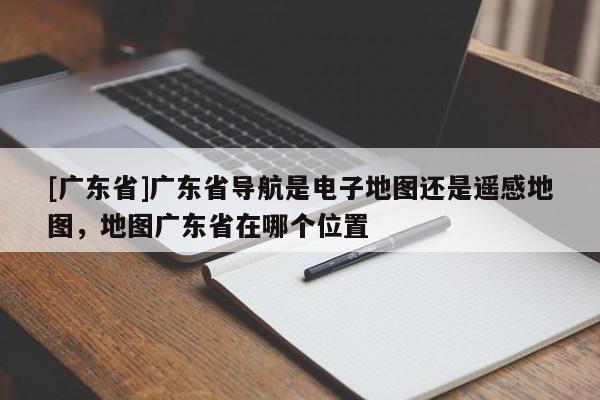 [广东省]广东省导航是电子地图还是遥感地图，地图广东省在哪个位置